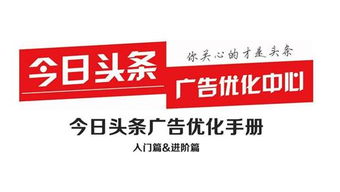 今日头条

你关心的才是头条

广告优化中心

今日头条广告优化手册

入门篇&进阶篇